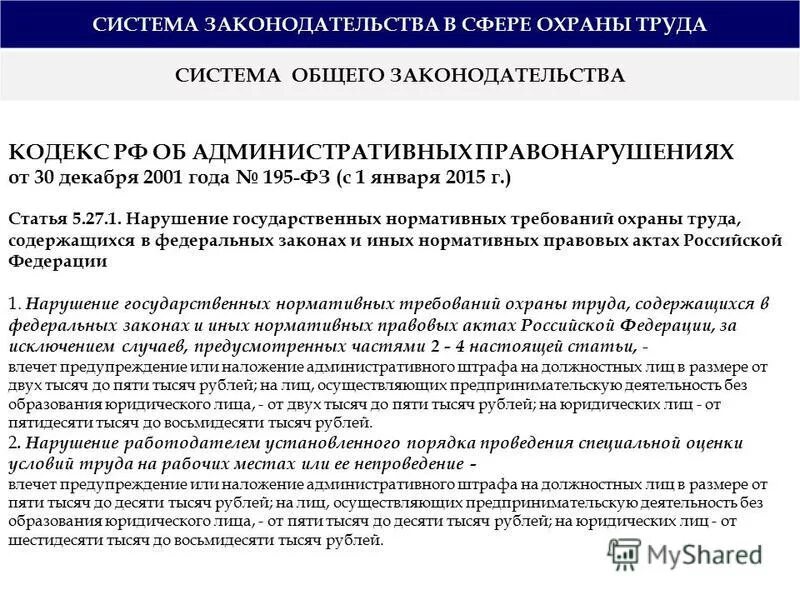 СИСТЕМА ЗАКОНОДАТЕЛЬСТВА В СФЕРЕ ОХРАНЫ ТРУДА

СИСТЕМА ОБЩЕГО ЗАКОНОДАТЕЛЬСТВА

КОДЕКС РФ ОБ АДМИНИСТРАТИВНЫХ ПРАВОНАРУШЕНИЯХ
от 30 декабря 2001 года № 195-ФЗ (с 1 января 2015 г.)

Статья 5.27.1. Нарушение государственных нормативных требований охраны труда, содержащихся в федеральных законах и иных нормативных правовых актах Российской Федерации

1. Нарушение государственных нормативных требований охраны труда, содержащихся в федеральных законах и иных нормативных правовых актах Российской Федерации, за исключением случаев, предусмотренных частями 2 - 4 настоящей статьи, -
влечет предупреждение или наложение административного штрафа на должностных лиц в размере от двух тысяч до пяти тысяч рублей; на лиц, осуществляющих предпринимательскую деятельность без образования юридического лица, - от двух тысяч до пяти тысяч рублей; на юридических лиц - от пятидесяти тысяч до восьмидесяти тысяч рублей.
2. Нарушение работодателем установленного порядка проведения специальной оценки условий труда на рабочих местах или ее непроведение -
влечет предупреждение или наложение административного штрафа на должностных лиц в размере от пяти тысяч до десяти тысяч рублей; на лиц, осуществляющих предпринимательскую деятельность без образования юридического лица, - от пяти тысяч до десяти тысяч рублей; на юридических лиц - от шестидесяти тысяч до восьмидесяти тысяч рублей.

MyShared